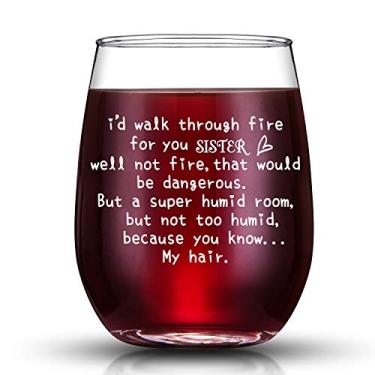 i'd walk through fire for you SISTER
well not fire, that would be dangerous.
But a super humid room, but not too humid, because you know...
My hair.